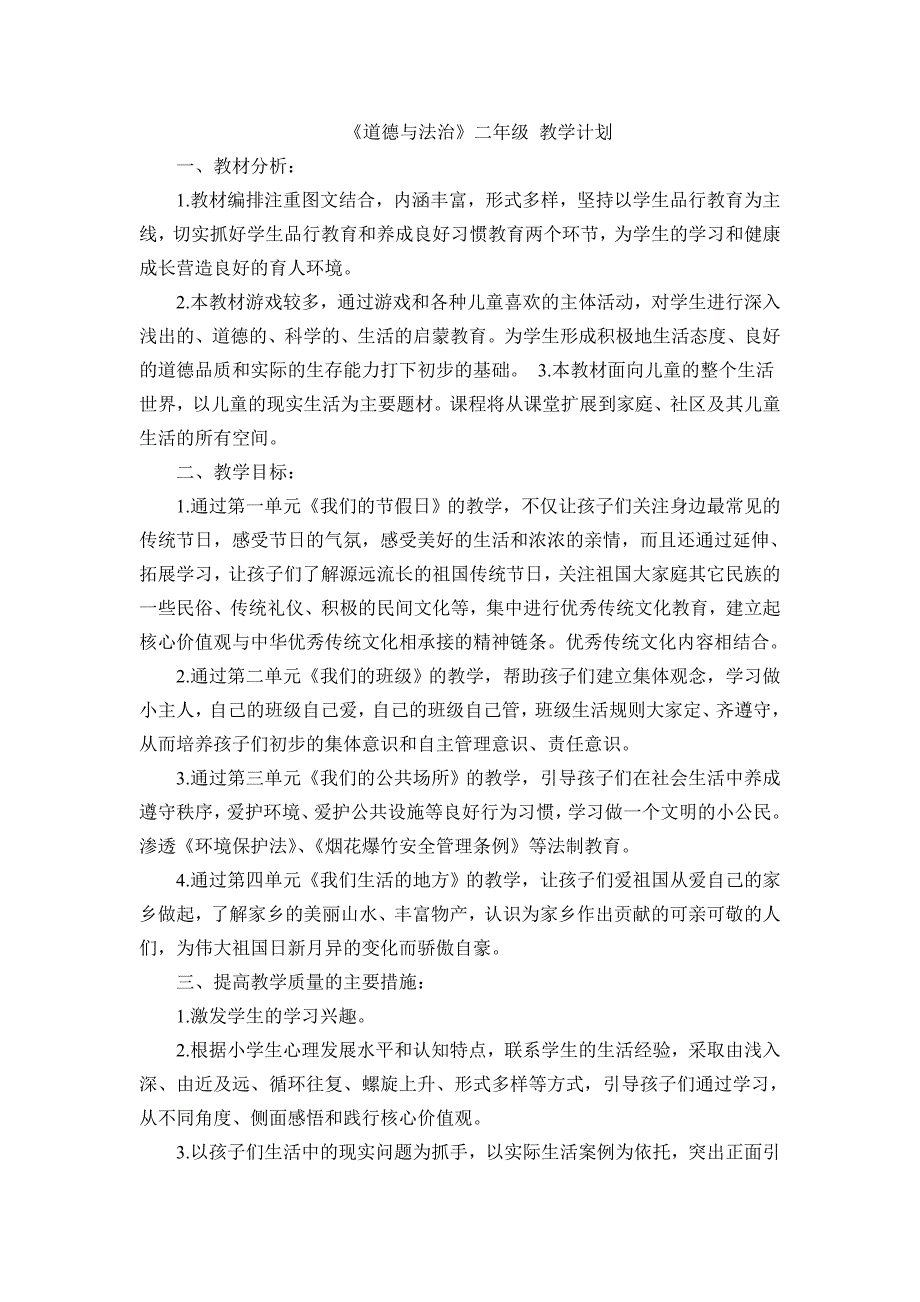 《道德与法治》二年级 教学计划

一、教材分析：

1.教材编排注重图文结合，内涵丰富，形式多样，坚持以学生品行教育为主线，切实抓好学生品行教育和养成良好习惯教育两个环节，为学生的学习和健康成长营造良好的育人环境。

2.本教材游戏较多，通过游戏和各种儿童喜欢的主体活动，对学生进行深入浅出的、道德的、科学的、生活的启蒙教育。为学生形成积极地生活态度、良好的道德品质和实际的生存能力打下初步的基础。 3.本教材面向儿童的整个生活世界，以儿童的现实生活为主要题材。课程将从课堂扩展到家庭、社区及其儿童生活的所有空间。

二、教学目标：

1.通过第一单元《我们的节假日》的教学，不仅让孩子们关注身边最常见的传统节日，感受节日的气氛，感受美好的生活和浓浓的亲情，而且还通过延伸、拓展学习，让孩子们了解源远流长的祖国传统节日，关注祖国大家庭其它民族的一些民俗、传统礼仪、积极的民间文化等，集中进行优秀传统文化教育，建立起核心价值观与中华优秀传统文化相承接的精神链条。优秀传统文化内容相结合。

2.通过第二单元《我们的班级》的教学，帮助孩子们建立集体观念，学习做小主人，自己的班级自己爱，自己的班级自己管，班级生活规则大家定、齐遵守，从而培养孩子们初步的集体意识和自主管理意识、责任意识。

3.通过第三单元《我们的公共场所》的教学，引导孩子们在社会生活中养成遵守秩序，爱护环境、爱护公共设施等良好行为习惯，学习做一个文明的小公民。渗透《环境保护法》、《烟花爆竹安全管理条例》等法制教育。

4.通过第四单元《我们生活的地方》的教学，让孩子们爱祖国从爱自己的家乡做起，了解家乡的美丽山水、丰富物产，认识为家乡作出贡献的可亲可敬的人们，为伟大祖国日新月异的变化而骄傲自豪。

三、提高教学质量的主要措施：

1.激发学生的学习兴趣。

2.根据小学生心理发展水平和认知特点，联系学生的生活经验，采取由浅入深、由近及远、循环往复、螺旋上升、形式多样等方式，引导孩子们通过学习，从不同角度、侧面感悟和践行核心价值观。

3.以孩子们生活中的现实问题为抓手，以实际生活案例为依托，突出正面引